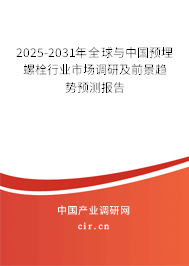 2025-2031年全球与中国预埋螺栓行业市场调研及前景趋势预测报告

中国产业调研网

cir.cn